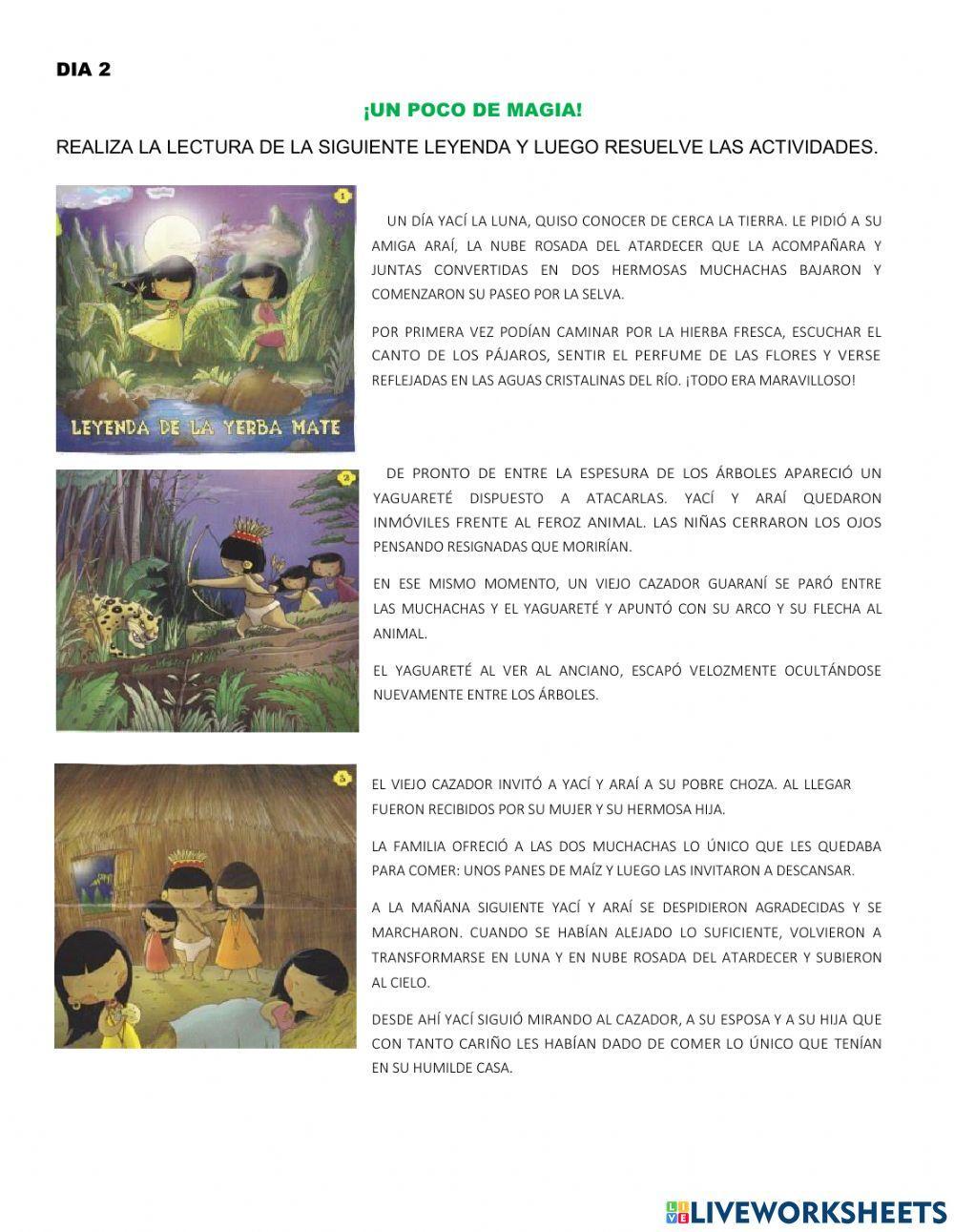 DIA 2

¡UN POCO DE MAGIA!

REALIZA LA LECTURA DE LA SIGUIENTE LEYENDA Y LUEGO RESUELVE LAS ACTIVIDADES.

1

LEYENDA DE LA YERBA MATE

UN DÍA YACÍ LA LUNA, QUISO CONOCER DE CERCA LA TIERRA. LE PIDIÓ A SU AMIGA ARAÍ, LA NUBE ROSADA DEL ATARDECER QUE LA ACOMPAÑARA Y JUNTAS CONVERTIDAS EN DOS HERMOSAS MUCHACHAS BAJARON Y COMENZARON SU PASEO POR LA SELVA.

POR PRIMERA VEZ PODÍAN CAMINAR POR LA HIERBA FRESCA, ESCUCHAR EL CANTO DE LOS PÁJAROS, SENTIR EL PERFUME DE LAS FLORES Y VERSE REFLEJADAS EN LAS AGUAS CRISTALINAS DEL RÍO. ¡TODO ERA MARAVILLOSO!

2

DE PRONTO DE ENTRE LA ESPESURA DE LOS ÁRBOLES APARECIÓ UN YAGUARETÉ DISPUESTO A ATACARLAS. YACÍ Y ARAÍ QUEDARON INMÓVILES FRENTE AL FEROZ ANIMAL. LAS NIÑAS CERRARON LOS OJOS PENSANDO RESIGNADAS QUE MORIRÍAN.

EN ESE MISMO MOMENTO, UN VIEJO CAZADOR GUARANÍ SE PARÓ ENTRE LAS MUCHACHAS Y EL YAGUARETÉ Y APUNTÓ CON SU ARCO Y SU FLECHA AL ANIMAL.

EL YAGUARETÉ AL VER AL ANCIANO, ESCAPÓ VELOZMENTE OCULTÁNDOSE NUEVAMENTE ENTRE LOS ÁRBOLES.

3

EL VIEJO CAZADOR INVITÓ A YACÍ Y ARAÍ A SU POBRE CHOZA. AL LLEGAR FUERON RECIBIDOS POR SU MUJER Y SU HERMOSA HIJA.

LA FAMILIA OFRECIÓ A LAS DOS MUCHACHAS LO ÚNICO QUE LES QUEDABA PARA COMER: UNOS PANES DE MAÍZ Y LUEGO LAS INVITARON A DESCANSAR.

A LA MAÑANA SIGUIENTE YACÍ Y ARAÍ SE DESPIDIERON AGRADECIDAS Y SE MARCHARON. CUANDO SE HABÍAN ALEJADO LO SUFICIENTE, VOLVIERON A TRANSFORMARSE EN LUNA Y EN NUBE ROSADA DEL ATARDECER Y SUBIERON AL CIELO.

DESDE AHÍ YACÍ SIGUIÓ MIRANDO AL CAZADOR, A SU ESPOSA Y A SU HIJA QUE CON TANTO CARIÑO LES HABÍAN DADO DE COMER LO ÚNICO QUE TENÍAN EN SU HUMILDE CASA.

LIVEWORKSHEETS